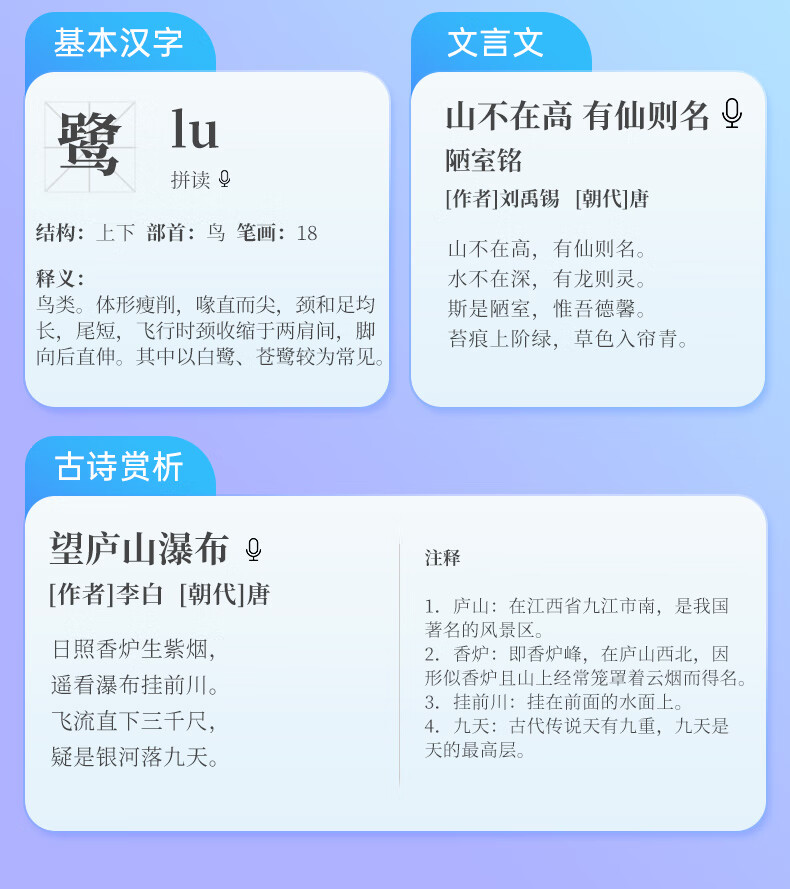 基本汉字

鹭

lu

拼读

结构：上下 部首：鸟 笔画：18

释义：

鸟类。体形瘦削，喙直而尖，颈和足均长，尾短，飞行时颈收缩于两肩间，脚向后直伸。其中以白鹭、苍鹭较为常见。

文言文

山不在高 有仙则名

陋室铭

[作者]刘禹锡 [朝代]唐

山不在高，有仙则名。
水不在深，有龙则灵。
斯是陋室，惟吾德馨。
苔痕上阶绿，草色入帘青。

古诗赏析

望庐山瀑布

[作者]李白 [朝代]唐

日照香炉生紫烟，
遥看瀑布挂前川。
飞流直下三千尺，
疑是银河落九天。

注释

1. 庐山：在江西省九江市南，是我国著名的风景区。
2. 香炉：即香炉峰，在庐山西北，因形似香炉且山上经常笼罩着云烟而得名。
3. 挂前川：挂在前面的水面上。
4. 九天：古代传说天有九重，九天是天的最高层。